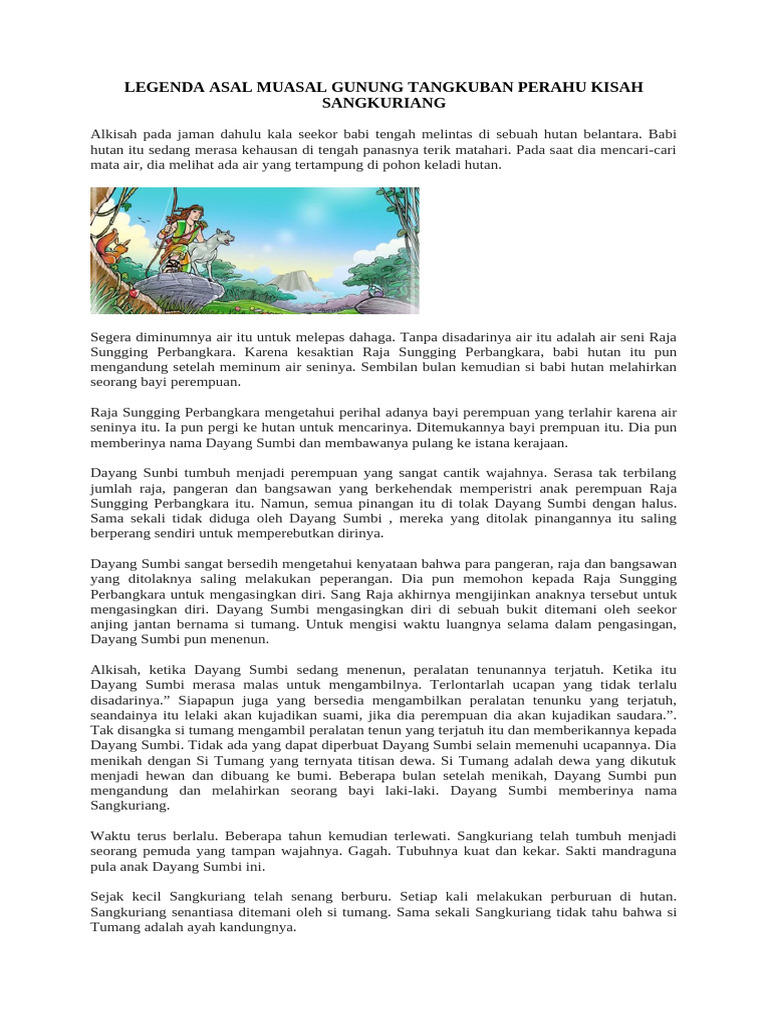 LEGENDA ASAL MUASAL GUNUNG TANGKUBAN PERAHU KISAH SANGKURIANG

Alkisah pada jaman dahulu kala seekor babi tengah melintas di sebuah hutan belantara. Babi hutan itu sedang merasa kehausan di tengah panasnya terik matahari. Pada saat dia mencari-cari mata air, dia melihat ada air yang tertampung di pohon keladi hutan.

Segera diminumnya air itu untuk melepas dahaga. Tanpa disadarinya air itu adalah air seni Raja Sungging Perbangkara. Karena kesaktian Raja Sungging Perbangkara, babi hutan itu pun mengandung setelah meminum air seninya. Sembilan bulan kemudian si babi hutan melahirkan seorang bayi perempuan.

Raja Sungging Perbangkara mengetahui perihal adanya bayi perempuan yang terlahir karena air seninya itu. Ia pun pergi ke hutan untuk mencarinya. Ditemukannya bayi prempuan itu. Dia pun memberinya nama Dayang Sumbi dan membawanya pulang ke istana kerajaan.

Dayang Sunbi tumbuh menjadi perempuan yang sangat cantik wajahnya. Serasa tak terbilang jumlah raja, pangeran dan bangsawan yang berkehendak memperistri anak perempuan Raja Sungging Perbangkara itu. Namun, semua pinangan itu di tolak Dayang Sumbi dengan halus. Sama sekali tidak diduga oleh Dayang Sumbi , mereka yang ditolak pinangannya itu saling berperang sendiri untuk memperebutkan dirinya.

Dayang Sumbi sangat bersedih mengetahui kenyataan bahwa para pangeran, raja dan bangsawan yang ditolaknya saling melakukan peperangan. Dia pun memohon kepada Raja Sungging Perbangkara untuk mengasingkan diri. Sang Raja akhirnya mengijinkan anaknya tersebut untuk mengasingkan diri. Dayang Sumbi mengasingkan diri di sebuah bukit ditemani oleh seekor anjing jantan bernama si tumang. Untuk mengisi waktu luangnya selama dalam pengasingan, Dayang Sumbi pun menenun.

Alkisah, ketika Dayang Sumbi sedang menenun, peralatan tenunannya terjatuh. Ketika itu Dayang Sumbi merasa malas untuk mengambilnya. Terlontarlah ucapan yang tidak terlalu disadarinya.” Siapapun juga yang bersedia mengambilkan peralatan tenunku yang terjatuh, seandainya itu lelaki akan kujadikan suami, jika dia perempuan dia akan kujadikan saudara.”. Tak disangka si tumang mengambil peralatan tenun yang terjatuh itu dan memberikannya kepada Dayang Sumbi. Tidak ada yang dapat diperbuat Dayang Sumbi selain memenuhi ucapannya. Dia menikah dengan Si Tumang yang ternyata titisan dewa. Si Tumang adalah dewa yang dikutuk menjadi hewan dan dibuang ke bumi. Beberapa bulan setelah menikah, Dayang Sumbi pun mengandung dan melahirkan seorang bayi laki-laki. Dayang Sumbi memberinya nama Sangkuriang.

Waktu terus berlalu. Beberapa tahun kemudian terlewati. Sangkuriang telah tumbuh menjadi seorang pemuda yang tampan wajahnya. Gagah. Tubuhnya kuat dan kekar. Sakti mandraguna pula anak Dayang Sumbi ini.

Sejak kecil Sangkuriang telah senang berburu. Setiap kali melakukan perburuan di hutan. Sangkuriang senantiasa ditemani oleh si tumang. Sama sekali Sangkuriang tidak tahu bahwa si Tumang adalah ayah kandungnya.